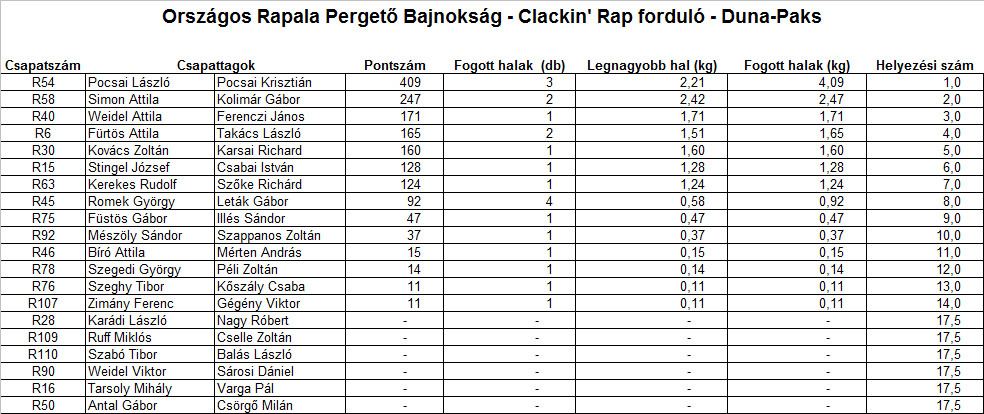 Országos Rapala Pergető Bajnokság - Clackin' Rap forduló - Duna-Paks

| Csapatszám | Csapattagok | | Pontszám | Fogott halak (db) | Legnagyobb hal (kg) | Fogott halak (kg) | Helyezési szám |
|---|---|---|---|---|---|---|---|
| R54 | Pocsai László | Pocsai Krisztián | 409 | 3 | 2,21 | 4,09 | 1,0 |
| R58 | Simon Attila | Kolimár Gábor | 247 | 2 | 2,42 | 2,47 | 2,0 |
| R40 | Weidel Attila | Ferenczi János | 171 | 1 | 1,71 | 1,71 | 3,0 |
| R6 | Fürtös Attila | Takács László | 165 | 2 | 1,51 | 1,65 | 4,0 |
| R30 | Kovács Zoltán | Karsai Richard | 160 | 1 | 1,60 | 1,60 | 5,0 |
| R15 | Stingel József | Csabai István | 128 | 1 | 1,28 | 1,28 | 6,0 |
| R63 | Kerekes Rudolf | Szőke Richárd | 124 | 1 | 1,24 | 1,24 | 7,0 |
| R45 | Romek György | Leták Gábor | 92 | 4 | 0,58 | 0,92 | 8,0 |
| R75 | Füstös Gábor | Illés Sándor | 47 | 1 | 0,47 | 0,47 | 9,0 |
| R92 | Mészöly Sándor | Szappanos Zoltán | 37 | 1 | 0,37 | 0,37 | 10,0 |
| R46 | Bíró Attila | Mérten András | 15 | 1 | 0,15 | 0,15 | 11,0 |
| R78 | Szegedi György | Péli Zoltán | 14 | 1 | 0,14 | 0,14 | 12,0 |
| R76 | Szeghy Tibor | Kőszály Csaba | 11 | 1 | 0,11 | 0,11 | 13,0 |
| R107 | Zimány Ferenc | Gégény Viktor | 11 | 1 | 0,11 | 0,11 | 14,0 |
| R28 | Karádi László | Nagy Róbert | - | - | - | - | 17,5 |
| R109 | Ruff Miklós | Cselle Zoltán | - | - | - | - | 17,5 |
| R110 | Szabó Tibor | Balás László | - | - | - | - | 17,5 |
| R90 | Weidel Viktor | Sárosi Dániel | - | - | - | - | 17,5 |
| R16 | Tarsoly Mihály | Varga Pál | - | - | - | - | 17,5 |
| R50 | Antal Gábor | Csörgő Milán | - | - | - | - | 17,5 |